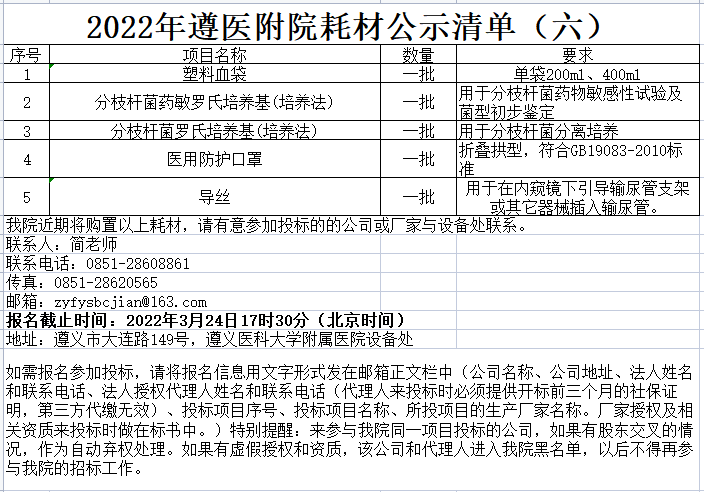 2022年遵医附院耗材公示清单（六）

| 序号 | 项目名称 | 数量 | 要求 |
|---|---|---|---|
| 1 | 塑料血袋 | 一批 | 单袋200ml、400ml |
| 2 | 分枝杆菌药敏罗氏培养基(培养法) | 一批 | 用于分枝杆菌药物敏感性试验及菌型初步鉴定 |
| 3 | 分枝杆菌罗氏培养基(培养法) | 一批 | 用于分枝杆菌分离培养 |
| 4 | 医用防护口罩 | 一批 | 折叠拱型，符合GB19083-2010标准 |
| 5 | 导丝 | 一批 | 用于在内窥镜下引导输尿管支架或其它器械插入输尿管。 |

我院近期将购置以上耗材，请有意参加投标的的公司或厂家与设备处联系。
联系人：简老师
联系电话：0851-28608861
传真：0851-28620565
邮箱：zyfysbcjian@163.com
报名截止时间：2022年3月24日17时30分（北京时间）
地址：遵义市大连路149号，遵义医科大学附属医院设备处

如需报名参加投标，请将报名信息用文字形式发在邮箱正文栏中（公司名称、公司地址、法人姓名和联系电话、法人授权代理人姓名和联系电话（代理人来投标时必须提供开标前三个月的社保证明，第三方代缴无效）、投标项目序号、投标项目名称、所投项目的生产厂家名称。厂家授权及相关资质来投标时做在标书中。）特别提醒：来参与我院同一项目投标的公司，如果有股东交叉的情况，作为自动弃权处理。如果有虚假授权和资质，该公司和代理人进入我院黑名单，以后不得再参与我院的招标工作。